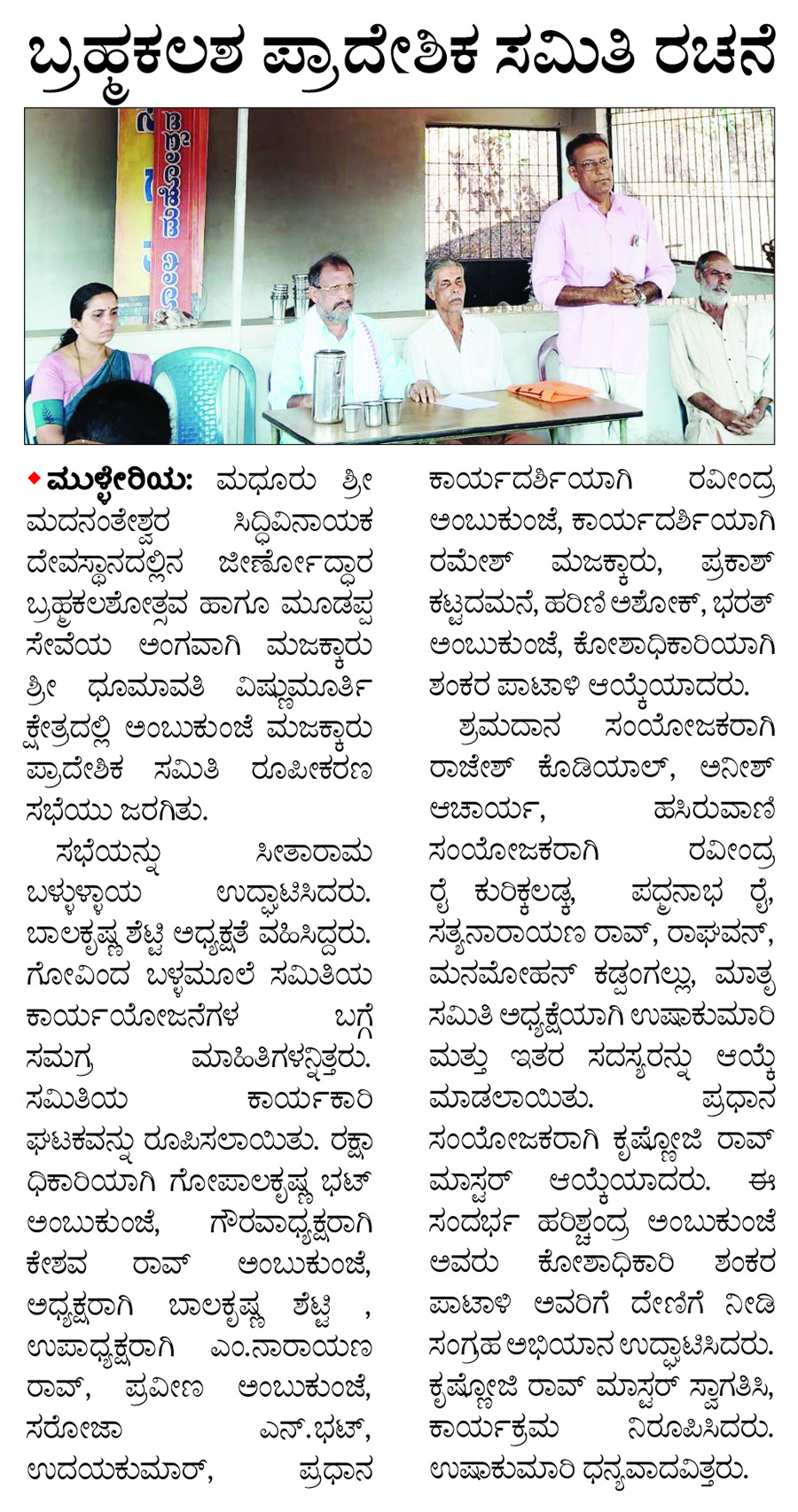 ಬ್ರಹ್ಮಕಲಶ ಪ್ರಾದೇಶಿಕ ಸಮಿತಿ ರಚನೆ

ಮುಳ್ಳೇರಿಯ: ಮಧೂರು ಶ್ರೀ ಮದನಂತೇಶ್ವರ ಸಿದ್ಧಿವಿನಾಯಕ ದೇವಸ್ಥಾನದಲ್ಲಿನ ಜೀರ್ಣೋದ್ಧಾರ ಬ್ರಹ್ಮಕಲಶೋತ್ಸವ ಹಾಗೂ ಮೂಡಪ್ಪ ಸೇವೆಯ ಅಂಗವಾಗಿ ಮಜಕ್ಕಾರು ಶ್ರೀ ಧೂಮಾವತಿ ವಿಷ್ಣುಮೂರ್ತಿ ಕ್ಷೇತ್ರದಲ್ಲಿ ಅಂಬುಕುಂಜೆ ಮಜಕ್ಕಾರು ಪ್ರಾದೇಶಿಕ ಸಮಿತಿ ರೂಪೀಕರಣ ಸಭೆಯು ಜರಗಿತು.

ಸಭೆಯನ್ನು ಸೀತಾರಾಮ ಬಳ್ಳುಳ್ಳಾಯ ಉದ್ಘಾಟಿಸಿದರು. ಬಾಲಕೃಷ್ಣ ಶೆಟ್ಟಿ ಅಧ್ಯಕ್ಷತೆ ವಹಿಸಿದ್ದರು. ಗೋವಿಂದ ಬಳ್ಳಮೂಲೆ ಸಮಿತಿಯ ಕಾರ್ಯಯೋಜನೆಗಳ ಬಗ್ಗೆ ಸಮಗ್ರ ಮಾಹಿತಿಗಳನ್ನಿತ್ತರು. ಸಮಿತಿಯ ಕಾರ್ಯಕಾರಿ ಘಟಕವನ್ನು ರೂಪಿಸಲಾಯಿತು. ರಕ್ಷಾಧಿಕಾರಿಯಾಗಿ ಗೋಪಾಲಕೃಷ್ಣ ಭಟ್ ಅಂಬುಕುಂಜೆ, ಗೌರವಾಧ್ಯಕ್ಷರಾಗಿ ಕೇಶವ ರಾವ್ ಅಂಬುಕುಂಜೆ, ಅಧ್ಯಕ್ಷರಾಗಿ ಬಾಲಕೃಷ್ಣ ಶೆಟ್ಟಿ , ಉಪಾಧ್ಯಕ್ಷರಾಗಿ ಎಂ.ನಾರಾಯಣ ರಾವ್, ಪ್ರವೀಣ ಅಂಬುಕುಂಜೆ, ಸರೋಜಾ ಎನ್.ಭಟ್, ಉದಯಕುಮಾರ್, ಪ್ರಧಾನ ಕಾರ್ಯದರ್ಶಿಯಾಗಿ ರವೀಂದ್ರ ಅಂಬುಕುಂಜೆ, ಕಾರ್ಯದರ್ಶಿಯಾಗಿ ರಮೇಶ್ ಮಜಕ್ಕಾರು, ಪ್ರಕಾಶ್ ಕಟ್ಟದಮನೆ, ಹರಿಣಿ ಅಶೋಕ್, ಭರತ್ ಅಂಬುಕುಂಜೆ, ಕೋಶಾಧಿಕಾರಿಯಾಗಿ ಶಂಕರ ಪಾಟಾಳಿ ಆಯ್ಕೆಯಾದರು.

ಶ್ರಮದಾನ ಸಂಯೋಜಕರಾಗಿ ರಾಜೇಶ್ ಕೊಡಿಯಾಲ್, ಅನೀಶ್ ಆಚಾರ್ಯ, ಹಸಿರುವಾಣಿ ಸಂಯೋಜಕರಾಗಿ ರವೀಂದ್ರ ರೈ ಕುರಿಕ್ಕಲಡ್ಕ, ಪದ್ಮನಾಭ ರೈ, ಸತ್ಯನಾರಾಯಣ ರಾವ್, ರಾಘವನ್, ಮನಮೋಹನ್ ಕಡ್ವಂಗಲ್ಲು, ಮಾತೃ ಸಮಿತಿ ಅಧ್ಯಕ್ಷೆಯಾಗಿ ಉಷಾಕುಮಾರಿ ಮತ್ತು ಇತರ ಸದಸ್ಯರನ್ನು ಆಯ್ಕೆ ಮಾಡಲಾಯಿತು. ಪ್ರಧಾನ ಸಂಯೋಜಕರಾಗಿ ಕೃಷ್ಣೋಜಿ ರಾವ್ ಮಾಸ್ಟರ್ ಆಯ್ಕೆಯಾದರು. ಈ ಸಂದರ್ಭ ಹರಿಶ್ಚಂದ್ರ ಅಂಬುಕುಂಜೆ ಅವರು ಕೋಶಾಧಿಕಾರಿ ಶಂಕರ ಪಾಟಾಳಿ ಅವರಿಗೆ ದೇಣಿಗೆ ನೀಡಿ ಸಂಗ್ರಹ ಅಭಿಯಾನ ಉದ್ಘಾಟಿಸಿದರು. ಕೃಷ್ಣೋಜಿ ರಾವ್ ಮಾಸ್ಟರ್ ಸ್ವಾಗತಿಸಿ, ಕಾರ್ಯಕ್ರಮ ನಿರೂಪಿಸಿದರು. ಉಷಾಕುಮಾರಿ ಧನ್ಯವಾದವಿತ್ತರು.